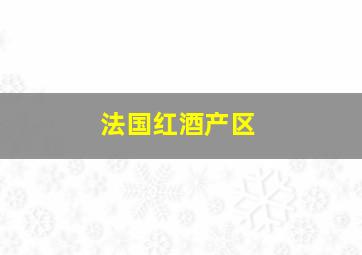 法国红酒产区